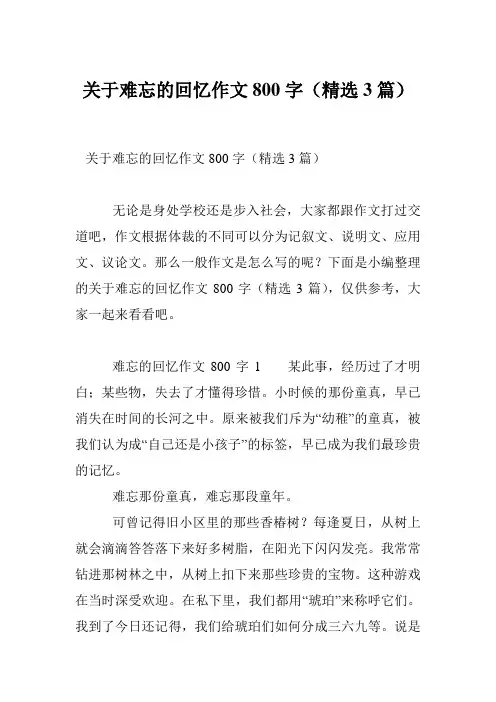 关于难忘的回忆作文 800 字（精选 3 篇）

关于难忘的回忆作文 800 字（精选 3 篇）

无论是身处学校还是步入社会，大家都跟作文打过交道吧，作文根据体裁的不同可以分为记叙文、说明文、应用文、议论文。那么一般作文是怎么写的呢？下面是小编整理的关于难忘的回忆作文 800 字（精选 3 篇），仅供参考，大家一起来看看吧。

难忘的回忆作文 800 字 1　　某此事，经历过了才明白；某些物，失去了才懂得珍惜。小时候的那份童真，早已消失在时间的长河之中。原来被我们斥为“幼稚”的童真，被我们认为成“自己还是小孩子”的标签，早已成为我们最珍贵的记忆。

难忘那份童真，难忘那段童年。

可曾记得旧小区里的那些香椿树？每逢夏日，从树上就会滴滴答答落下来好多树脂，在阳光下闪闪发亮。我常常钻进那树林之中，从树上扣下来那些珍贵的宝物。这种游戏在当时深受欢迎。在私下里，我们都用“琥珀”来称呼它们。我到了今日还记得，我们给琥珀们如何分成三六九等。说是